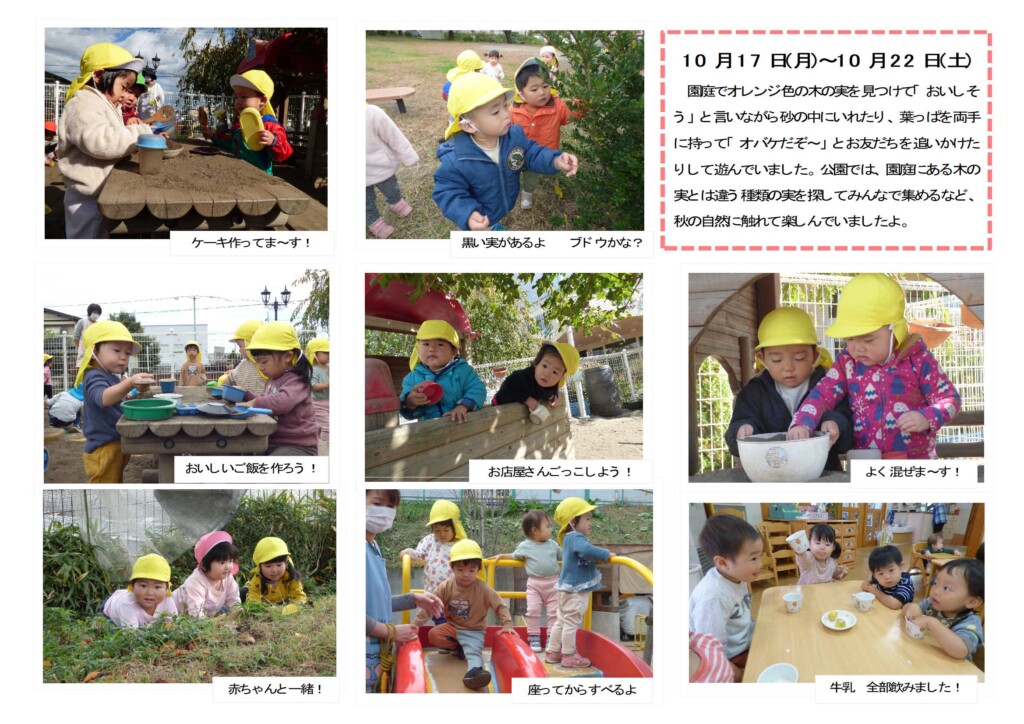 ケーキ作ってま～す！

黒い実があるよ　ブドウかな？

10月17日(月)～10月22日(土)

園庭でオレンジ色の木の実を見つけて「おいしそう」と言いながら砂の中にいれたり、葉っぱを両手に持って「オバケだぞ～」とお友だちを追いかけたりして遊んでいました。公園では、園庭にある木の実とは違う種類の実を探してみんなで集めるなど、秋の自然に触れて楽しんでいましたよ。

おいしいご飯を作ろう！

お店屋さんごっこしよう！

よく混ぜま～す！

赤ちゃんと一緒！

座ってからすべるよ

牛乳　全部飲みました！